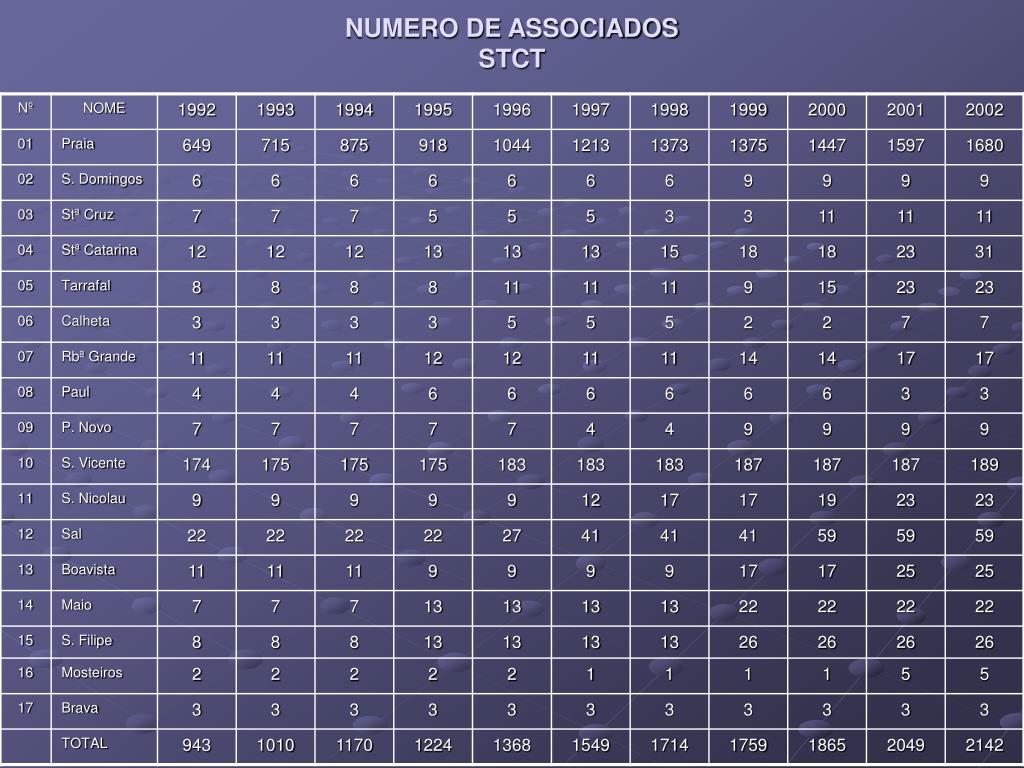 NUMERO DE ASSOCIADOS
STCT

| Nº | NOME | 1992 | 1993 | 1994 | 1995 | 1996 | 1997 | 1998 | 1999 | 2000 | 2001 | 2002 |
|---|---|---|---|---|---|---|---|---|---|---|---|---|
| 01 | Praia | 649 | 715 | 875 | 918 | 1044 | 1213 | 1373 | 1375 | 1447 | 1597 | 1680 |
| 02 | S. Domingos | 6 | 6 | 6 | 6 | 6 | 6 | 6 | 9 | 9 | 9 | 9 |
| 03 | Stª Cruz | 7 | 7 | 7 | 5 | 5 | 5 | 3 | 3 | 11 | 11 | 11 |
| 04 | Stª Catarina | 12 | 12 | 12 | 13 | 13 | 13 | 15 | 18 | 18 | 23 | 31 |
| 05 | Tarrafal | 8 | 8 | 8 | 8 | 11 | 11 | 11 | 9 | 15 | 23 | 23 |
| 06 | Calheta | 3 | 3 | 3 | 3 | 5 | 5 | 5 | 2 | 2 | 7 | 7 |
| 07 | Rbª Grande | 11 | 11 | 11 | 12 | 12 | 11 | 11 | 14 | 14 | 17 | 17 |
| 08 | Paul | 4 | 4 | 4 | 6 | 6 | 6 | 6 | 6 | 6 | 3 | 3 |
| 09 | P. Novo | 7 | 7 | 7 | 7 | 7 | 4 | 4 | 9 | 9 | 9 | 9 |
| 10 | S. Vicente | 174 | 175 | 175 | 175 | 183 | 183 | 183 | 187 | 187 | 187 | 189 |
| 11 | S. Nicolau | 9 | 9 | 9 | 9 | 9 | 12 | 17 | 17 | 19 | 23 | 23 |
| 12 | Sal | 22 | 22 | 22 | 22 | 27 | 41 | 41 | 41 | 59 | 59 | 59 |
| 13 | Boavista | 11 | 11 | 11 | 9 | 9 | 9 | 9 | 17 | 17 | 25 | 25 |
| 14 | Maio | 7 | 7 | 7 | 13 | 13 | 13 | 13 | 22 | 22 | 22 | 22 |
| 15 | S. Filipe | 8 | 8 | 8 | 13 | 13 | 13 | 13 | 26 | 26 | 26 | 26 |
| 16 | Mosteiros | 2 | 2 | 2 | 2 | 2 | 1 | 1 | 1 | 1 | 5 | 5 |
| 17 | Brava | 3 | 3 | 3 | 3 | 3 | 3 | 3 | 3 | 3 | 3 | 3 |
| | TOTAL | 943 | 1010 | 1170 | 1224 | 1368 | 1549 | 1714 | 1759 | 1865 | 2049 | 2142 |